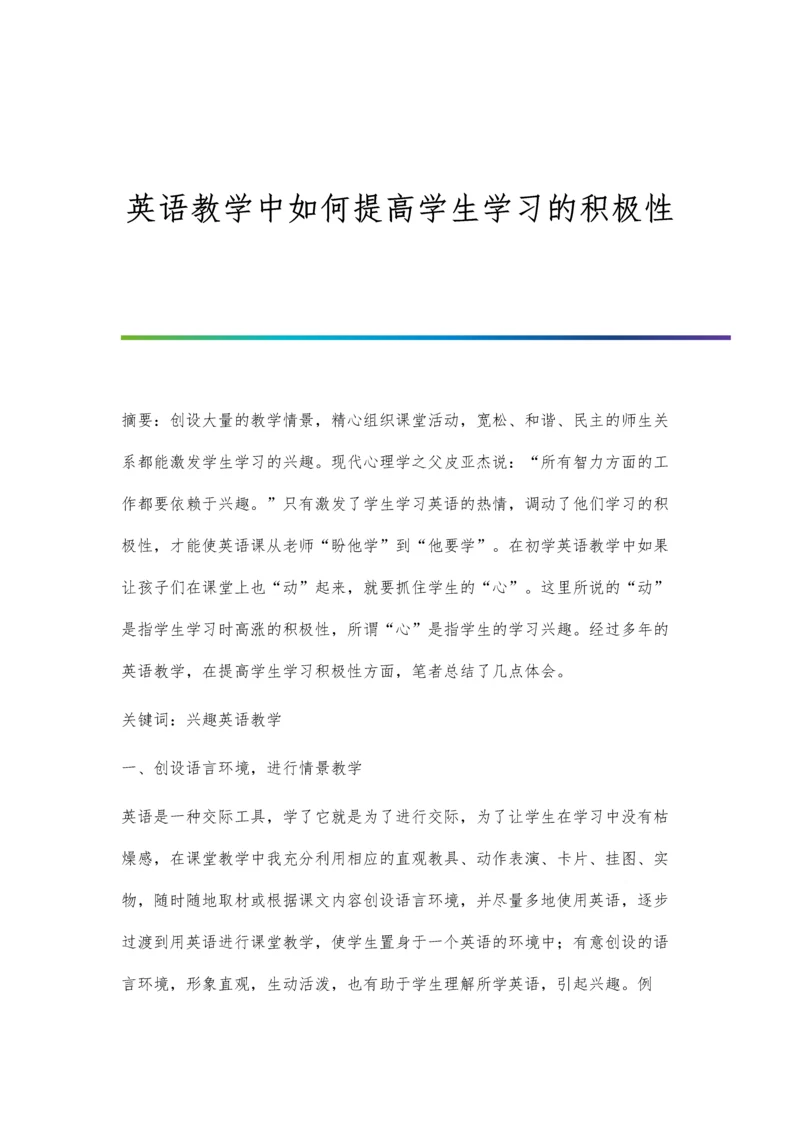 英语教学中如何提高学生学习的积极性

摘要：创设大量的教学情景，精心组织课堂活动，宽松、和谐、民主的师生关系都能激发学生学习的兴趣。现代心理学之父皮亚杰说：“所有智力方面的工作都要依赖于兴趣。”只有激发了学生学习英语的热情，调动了他们学习的积极性，才能使英语课从老师“盼他学”到“他要学”。在初学英语教学中如果让孩子们在课堂上也“动”起来，就要抓住学生的“心”。这里所说的“动”是指学生学习时高涨的积极性，所谓“心”是指学生的学习兴趣。经过多年的英语教学，在提高学生学习积极性方面，笔者总结了几点体会。

关键词：兴趣英语教学

一、创设语言环境，进行情景教学

英语是一种交际工具，学了它就是为了进行交际，为了让学生在学习中没有枯燥感，在课堂教学中我充分利用相应的直观教具、动作表演、卡片、挂图、实物，随时随地取材或根据课文内容创设语言环境，并尽量多地使用英语，逐步过渡到用英语进行课堂教学，使学生置身于一个英语的环境中；有意创设的语言环境，形象直观，生动活泼，也有助于学生理解所学英语，引起兴趣。例